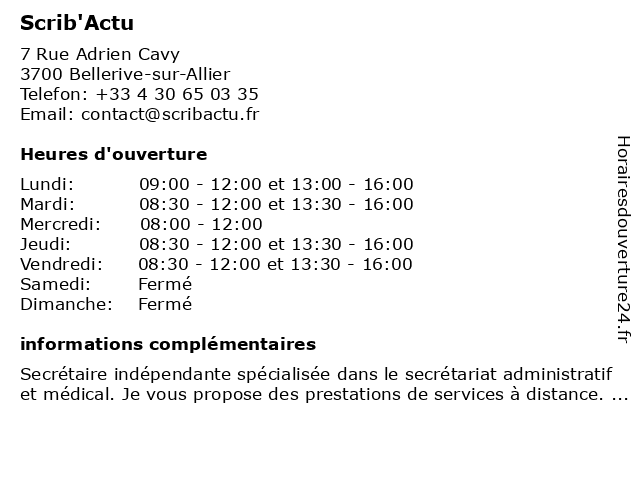 Scrib'Actu

7 Rue Adrien Cavy
3700 Bellerive-sur-Allier
Telefon: +33 4 30 65 03 35
Email: contact@scribactu.fr

Heures d'ouverture

| | |
|---|---|
| Lundi: | 09:00 - 12:00 et 13:00 - 16:00 |
| Mardi: | 08:30 - 12:00 et 13:30 - 16:00 |
| Mercredi: | 08:00 - 12:00 |
| Jeudi: | 08:30 - 12:00 et 13:30 - 16:00 |
| Vendredi: | 08:30 - 12:00 et 13:30 - 16:00 |
| Samedi: | Fermé |
| Dimanche: | Fermé |

informations complémentaires

Secrétaire indépendante spécialisée dans le secrétariat administratif et médical. Je vous propose des prestations de services à distance. ...

Horairesdouverture24.fr